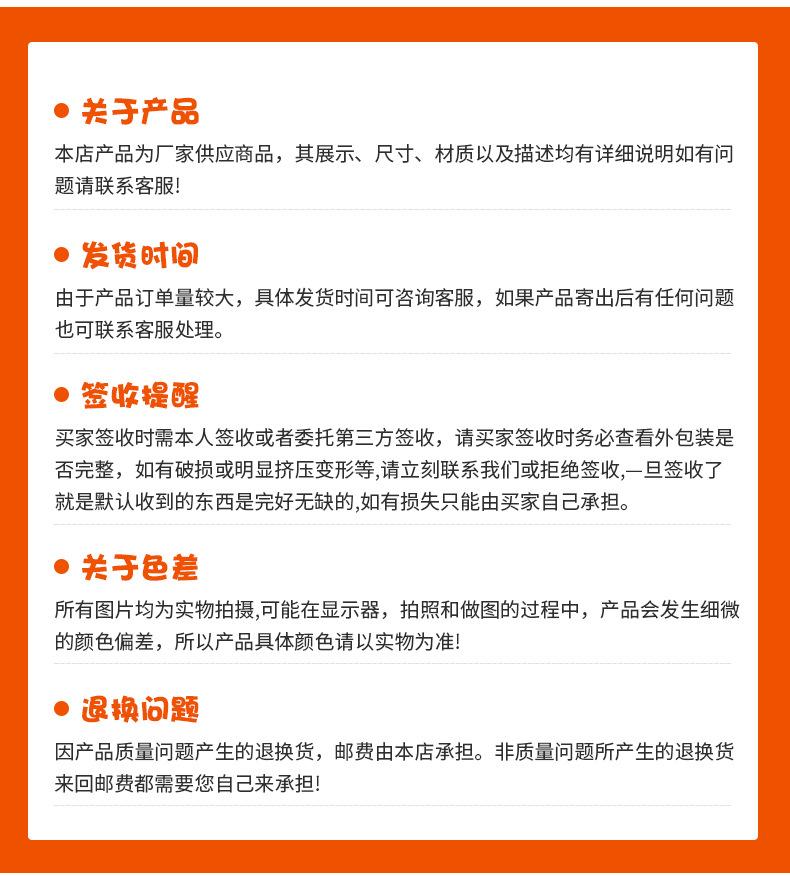 关于产品

本店产品为厂家供应商品，其展示、尺寸、材质以及描述均有详细说明如有问题请联系客服!

发货时间

由于产品订单量较大，具体发货时间可咨询客服，如果产品寄出后有任何问题也可联系客服处理。

签收提醒

买家签收时需本人签收或者委托第三方签收，请买家签收时务必查看外包装是否完整，如有破损或明显挤压变形等,请立刻联系我们或拒绝签收,一旦签收了就是默认收到的东西是完好无缺的,如有损失只能由买家自己承担。

关于色差

所有图片均为实物拍摄,可能在显示器，拍照和做图的过程中，产品会发生细微的颜色偏差，所以产品具体颜色请以实物为准!

退换问题

因产品质量问题产生的退换货，邮费由本店承担。非质量问题所产生的退换货来回邮费都需要您自己来承担!